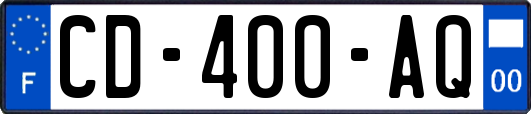 F
CD-400-AQ
00